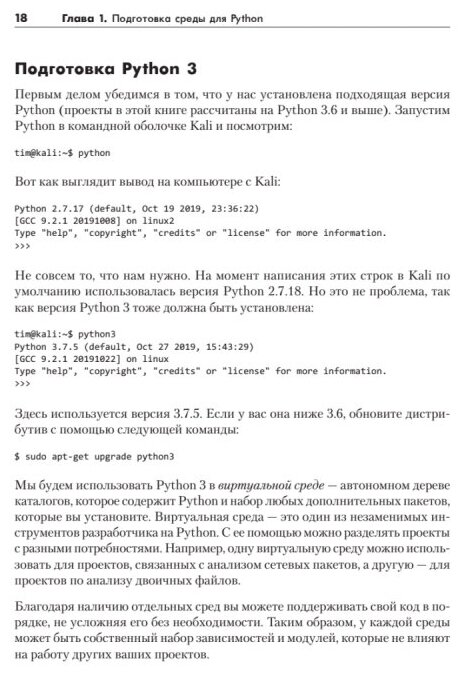 18 Глава 1. Подготовка среды для Python

Подготовка Python 3

Первым делом убедимся в том, что у нас установлена подходящая версия Python (проекты в этой книге рассчитаны на Python 3.6 и выше). Запустим Python в командной оболочке Kali и посмотрим:

tim@kali:~$ python

Вот как выглядит вывод на компьютере с Kali:

Python 2.7.17 (default, Oct 19 2019, 23:36:22)
[GCC 9.2.1 20191008] on linux2
Type "help", "copyright", "credits" or "license" for more information.
>>>

Не совсем то, что нам нужно. На момент написания этих строк в Kali по умолчанию использовалась версия Python 2.7.18. Но это не проблема, так как версия Python 3 тоже должна быть установлена:

tim@kali:~$ python3
Python 3.7.5 (default, Oct 27 2019, 15:43:29)
[GCC 9.2.1 20191022] on linux
Type "help", "copyright", "credits" or "license" for more information.
>>>

Здесь используется версия 3.7.5. Если у вас она ниже 3.6, обновите дистрибутив с помощью следующей команды:

$ sudo apt-get upgrade python3

Мы будем использовать Python 3 в виртуальной среде — автономном дереве каталогов, которое содержит Python и набор любых дополнительных пакетов, которые вы установите. Виртуальная среда — это один из незаменимых инструментов разработчика на Python. С ее помощью можно разделять проекты с разными потребностями. Например, одну виртуальную среду можно использовать для проектов, связанных с анализом сетевых пакетов, а другую — для проектов по анализу двоичных файлов.

Благодаря наличию отдельных сред вы можете поддерживать свой код в порядке, не усложняя его без необходимости. Таким образом, у каждой среды может быть собственный набор зависимостей и модулей, которые не влияют на работу других ваших проектов.